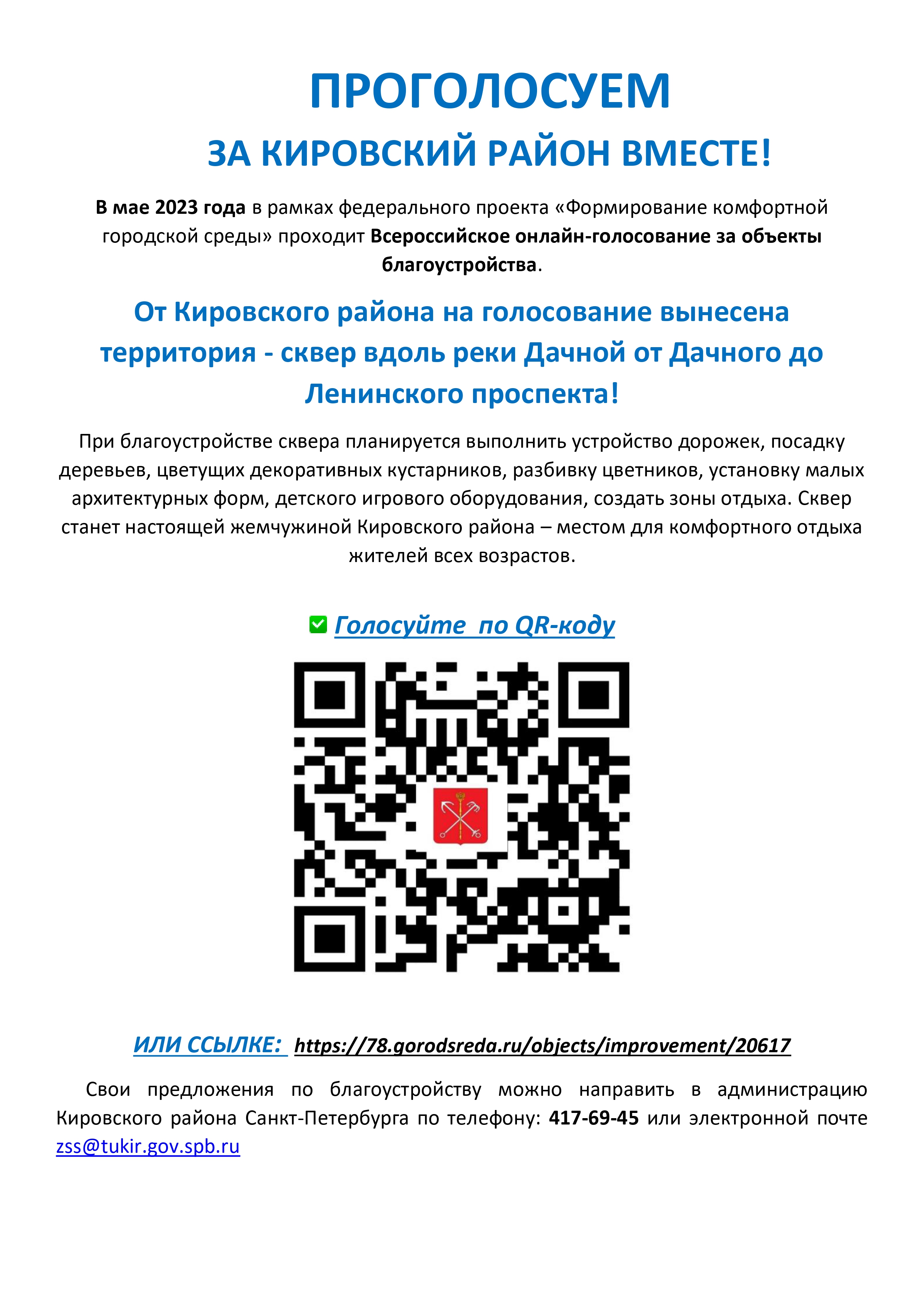 ПРОГОЛОСУЕМ

ЗА КИРОВСКИЙ РАЙОН ВМЕСТЕ!

В мае 2023 года в рамках федерального проекта «Формирование комфортной городской среды» проходит Всероссийское онлайн-голосование за объекты благоустройства.

От Кировского района на голосование вынесена территория - сквер вдоль реки Дачной от Дачного до Ленинского проспекта!

При благоустройстве сквера планируется выполнить устройство дорожек, посадку деревьев, цветущих декоративных кустарников, разбивку цветников, установку малых архитектурных форм, детского игрового оборудования, создать зоны отдыха. Сквер станет настоящей жемчужиной Кировского района – местом для комфортного отдыха жителей всех возрастов.

Голосуйте по QR-коду

ИЛИ ССЫЛКЕ: https://78.gorodsreda.ru/objects/improvement/20617

Свои предложения по благоустройству можно направить в администрацию Кировского района Санкт-Петербурга по телефону: 417-69-45 или электронной почте zss@tukir.gov.spb.ru